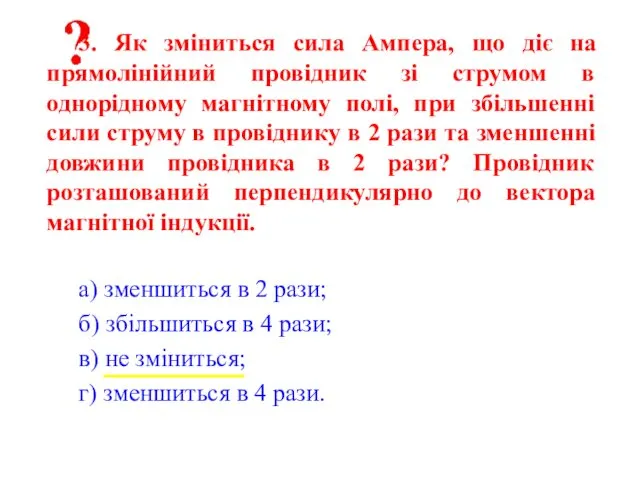 ?

3. Як зміниться сила Ампера, що діє на прямолінійний провідник зі струмом в однорідному магнітному полі, при збільшенні сили струму в провіднику в 2 рази та зменшенні довжини провідника в 2 рази? Провідник розташований перпендикулярно до вектора магнітної індукції.

а) зменшиться в 2 рази;

б) збільшиться в 4 рази;

в) не зміниться;

г) зменшиться в 4 рази.